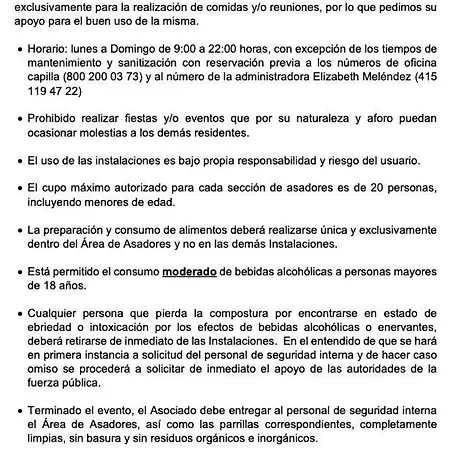 exclusivamente para la realización de comidas y/o reuniones, por lo que pedimos su apoyo para el buen uso de la misma.

• Horario: lunes a Domingo de 9:00 a 22:00 horas, con excepción de los tiempos de mantenimiento y sanitización con reservación previa a los números de oficina capilla (800 200 03 73) y al número de la administradora Elizabeth Meléndez (415 119 47 22)

• Prohibido realizar fiestas y/o eventos que por su naturaleza y aforo puedan ocasionar molestias a los demás residentes.

• El uso de las instalaciones es bajo propia responsabilidad y riesgo del usuario.

• El cupo máximo autorizado para cada sección de asadores es de 20 personas, incluyendo menores de edad.

• La preparación y consumo de alimentos deberá realizarse única y exclusivamente dentro del Área de Asadores y no en las demás Instalaciones.

• Está permitido el consumo moderado de bebidas alcohólicas a personas mayores de 18 años.

• Cualquier persona que pierda la compostura por encontrarse en estado de ebriedad o intoxicación por los efectos de bebidas alcohólicas o enervantes, deberá retirarse de inmediato de las Instalaciones. En el entendido de que se hará en primera instancia a solicitud del personal de seguridad interna y de hacer caso omiso se procederá a solicitar de inmediato el apoyo de las autoridades de la fuerza pública.

• Terminado el evento, el Asociado debe entregar al personal de seguridad interna el Área de Asadores, así como las parrillas correspondientes, completamente limpias, sin basura y sin residuos orgánicos e inorgánicos.